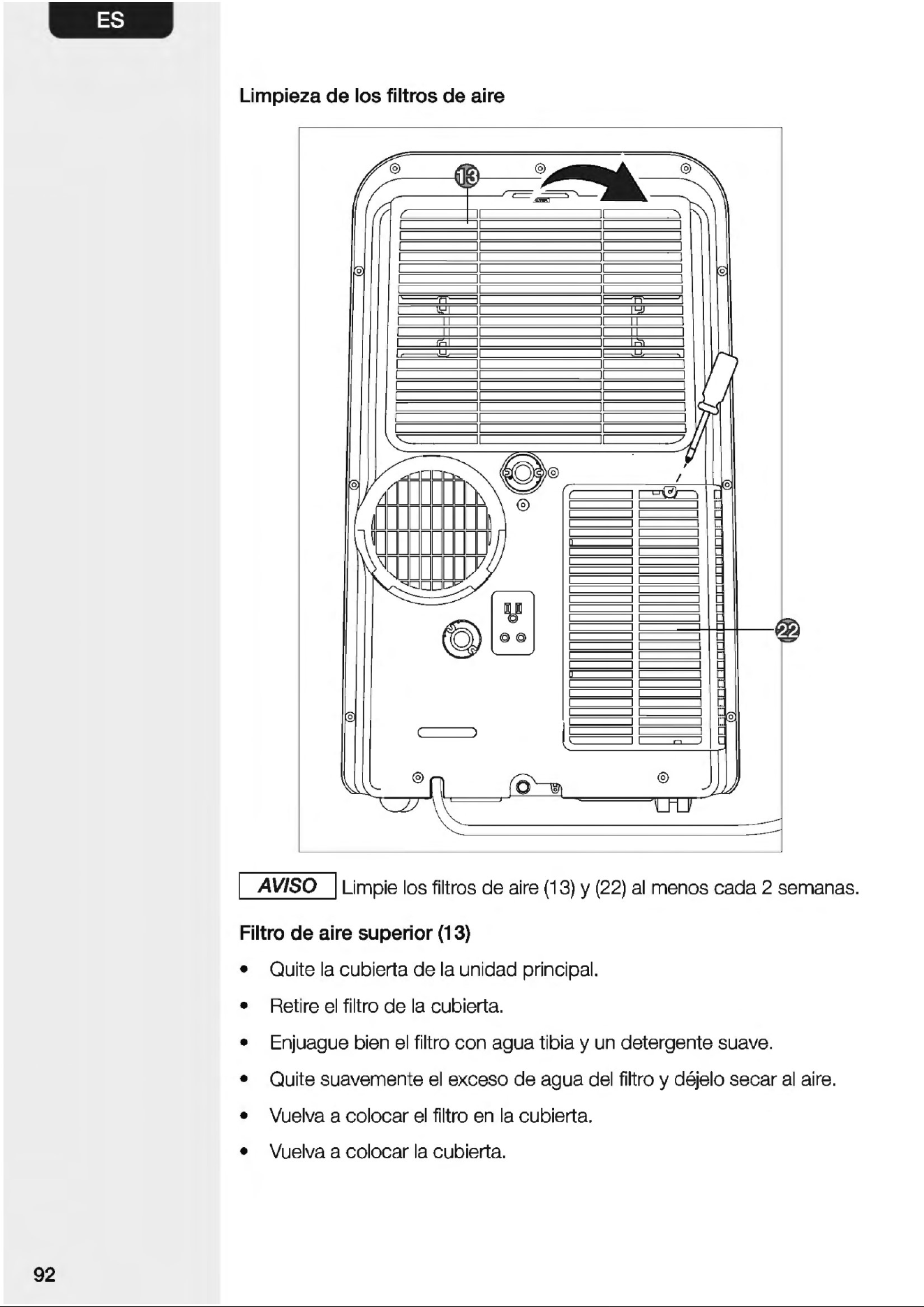 ES

Limpieza de los filtros de aire

13

22

AVISO Limpie los filtros de aire (13) y (22) al menos cada 2 semanas.

Filtro de aire superior (13)

• Quite la cubierta de la unidad principal.

• Retire el filtro de la cubierta.

• Enjuague bien el filtro con agua tibia y un detergente suave.

• Quite suavemente el exceso de agua del filtro y déjelo secar al aire.

• Vuelva a colocar el filtro en la cubierta.

• Vuelva a colocar la cubierta.

92